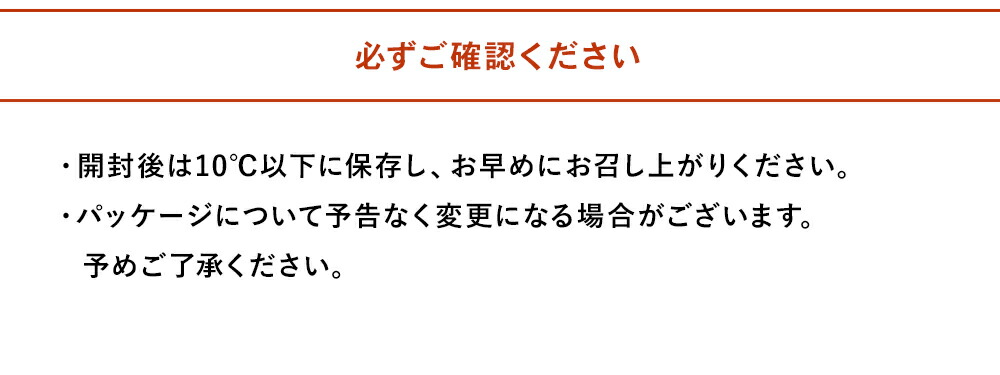 必ずご確認ください

・開封後は10℃以下に保存し、お早めにお召し上がりください。

・パッケージについて予告なく変更になる場合がございます。
予めご了承ください。